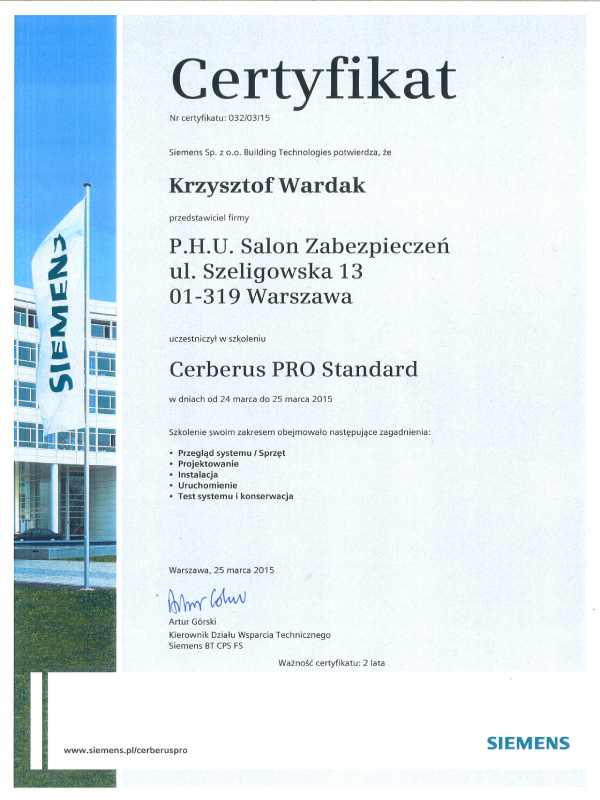 SIEMENS

Certyfikat

Nr certyfikatu: 032/03/15

Siemens Sp. z o.o. Building Technologies potwierdza, że

Krzysztof Wardak

przedstawiciel firmy

P.H.U. Salon Zabezpieczeń
ul. Szeligowska 13
01-319 Warszawa

uczestniczył w szkoleniu

Cerberus PRO Standard

w dniach od 24 marca do 25 marca 2015

Szkolenie swoim zakresem obejmowało następujące zagadnienia:

• Przegląd systemu / Sprzęt
• Projektowanie
• Instalacja
• Uruchomienie
• Test systemu i konserwacja

Warszawa, 25 marca 2015

Artur Górski

Artur Górski
Kierownik Działu Wsparcia Technicznego
Siemens BT CPS FS

Ważność certyfikatu: 2 lata

www.siemens.pl/cerberuspro

SIEMENS